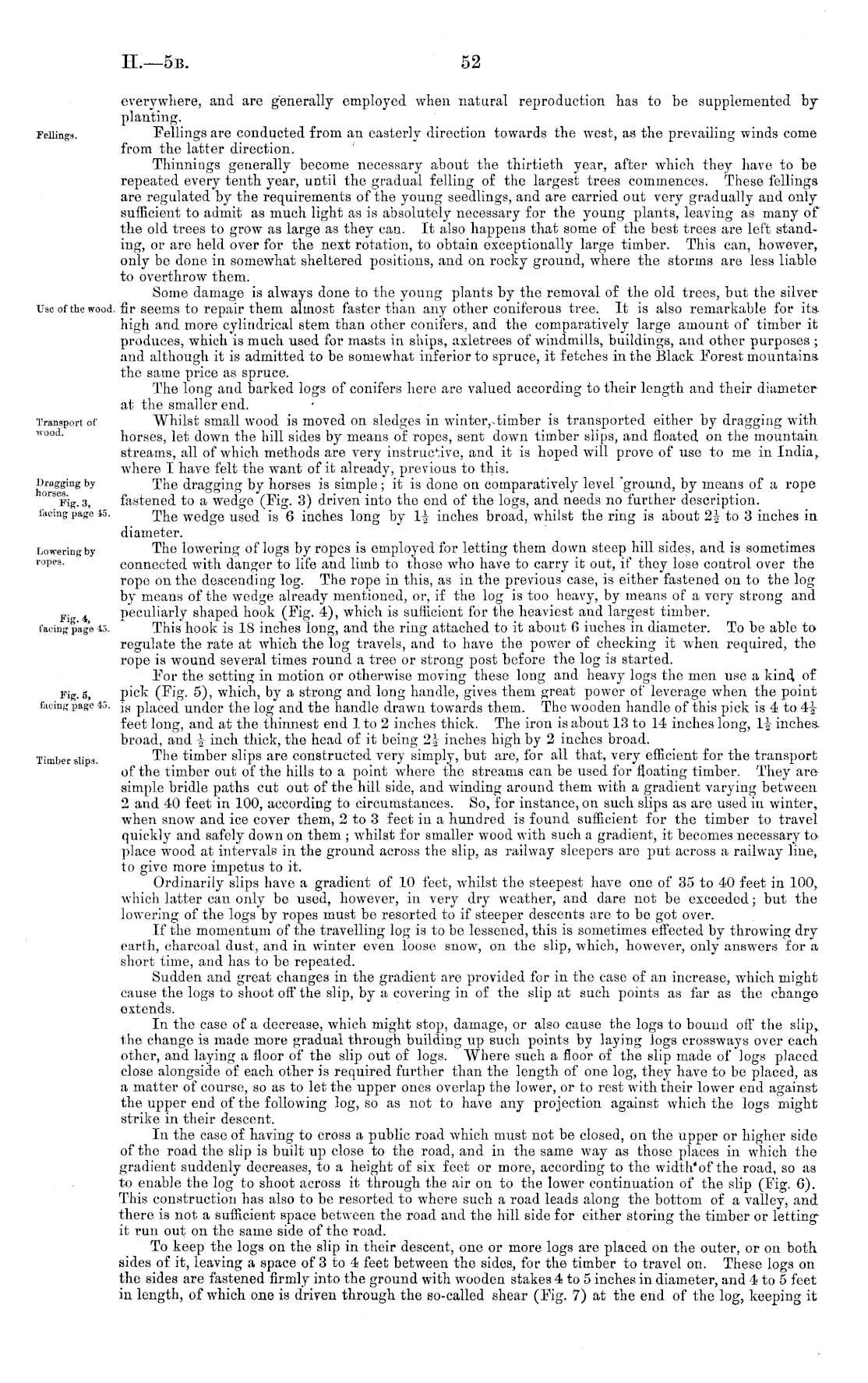 H.—5B. 52

everywhere, and are generally employed when natural reproduction has to be supplemented by planting.

Fellings.

Fellings are conducted from an easterly direction towards the west, as the prevailing winds come from the latter direction.

Thinnings generally become necessary about the thirtieth year, after which they have to be repeated every tenth year, until the gradual felling of the largest trees commences. These fellings are regulated by the requirements of the young seedlings, and are carried out very gradually and only sufficient to admit as much light as is absolutely necessary for the young plants, leaving as many of the old trees to grow as large as they can. It also happens that some of the best trees are left standing, or are held over for the next rotation, to obtain exceptionally large timber. This can, however, only be done in somewhat sheltered positions, and on rocky ground, where the storms are less liable to overthrow them.

Use of the wood.

Some damage is always done to the young plants by the removal of the old trees, but the silver fir seems to repair them almost faster than any other coniferous tree. It is also remarkable for its high and more cylindrical stem than other conifers, and the comparatively large amount of timber it produces, which is much used for masts in ships, axletrees of windmills, buildings, and other purposes; and although it is admitted to be somewhat inferior to spruce, it fetches in the Black Forest mountains the same price as spruce.

The long and barked logs of conifers here are valued according to their length and their diameter at the smaller end.

Transport of wood.

Whilst small wood is moved on sledges in winter, timber is transported either by dragging with horses, let down the hill sides by means of ropes, sent down timber slips, and floated on the mountain streams, all of which methods are very instructive, and it is hoped will prove of use to me in India, where I have felt the want of it already, previous to this.

Dragging by horses.
Fig. 3, facing page 45.

The dragging by horses is simple; it is done on comparatively level ground, by means of a rope fastened to a wedge (Fig. 3) driven into the end of the logs, and needs no further description.

The wedge used is 6 inches long by $1\frac{1}{2}$ inches broad, whilst the ring is about $2\frac{1}{2}$ to 3 inches in diameter.

Lowering by ropes.

The lowering of logs by ropes is employed for letting them down steep hill sides, and is sometimes connected with danger to life and limb to those who have to carry it out, if they lose control over the rope on the descending log. The rope in this, as in the previous case, is either fastened on to the log by means of the wedge already mentioned, or, if the log is too heavy, by means of a very strong and peculiarly shaped hook (Fig. 4), which is sufficient for the heaviest and largest timber.

Fig. 4, facing page 45.

This hook is 18 inches long, and the ring attached to it about 6 inches in diameter. To be able to regulate the rate at which the log travels, and to have the power of checking it when required, the rope is wound several times round a tree or strong post before the log is started.

Fig. 5, facing page 45.

For the setting in motion or otherwise moving these long and heavy logs the men use a kind of pick (Fig. 5), which, by a strong and long handle, gives them great power of leverage when the point is placed under the log and the handle drawn towards them. The wooden handle of this pick is 4 to $4\frac{1}{2}$ feet long, and at the thinnest end 1 to 2 inches thick. The iron is about 13 to 14 inches long, $1\frac{1}{2}$ inches broad, and $\frac{1}{2}$ inch thick, the head of it being $2\frac{1}{2}$ inches high by 2 inches broad.

Timber slips.

The timber slips are constructed very simply, but are, for all that, very efficient for the transport of the timber out of the hills to a point where the streams can be used for floating timber. They are simple bridle paths cut out of the hill side, and winding around them with a gradient varying between 2 and 40 feet in 100, according to circumstances. So, for instance, on such slips as are used in winter, when snow and ice cover them, 2 to 3 feet in a hundred is found sufficient for the timber to travel quickly and safely down on them; whilst for smaller wood with such a gradient, it becomes necessary to place wood at intervals in the ground across the slip, as railway sleepers are put across a railway line, to give more impetus to it.

Ordinarily slips have a gradient of 10 feet, whilst the steepest have one of 35 to 40 feet in 100, which latter can only be used, however, in very dry weather, and dare not be exceeded; but the lowering of the logs by ropes must be resorted to if steeper descents are to be got over.

If the momentum of the travelling log is to be lessened, this is sometimes effected by throwing dry earth, charcoal dust, and in winter even loose snow, on the slip, which, however, only answers for a short time, and has to be repeated.

Sudden and great changes in the gradient are provided for in the case of an increase, which might cause the logs to shoot off the slip, by a covering in of the slip at such points as far as the change extends.

In the case of a decrease, which might stop, damage, or also cause the logs to bound off the slip, the change is made more gradual through building up such points by laying logs crossways over each other, and laying a floor of the slip out of logs. Where such a floor of the slip made of logs placed close alongside of each other is required further than the length of one log, they have to be placed, as a matter of course, so as to let the upper ones overlap the lower, or to rest with their lower end against the upper end of the following log, so as not to have any projection against which the logs might strike in their descent.

In the case of having to cross a public road which must not be closed, on the upper or higher side of the road the slip is built up close to the road, and in the same way as those places in which the gradient suddenly decreases, to a height of six feet or more, according to the width of the road, so as to enable the log to shoot across it through the air on to the lower continuation of the slip (Fig. 6). This construction has also to be resorted to where such a road leads along the bottom of a valley, and there is not a sufficient space between the road and the hill side for either storing the timber or letting it run out on the same side of the road.

To keep the logs on the slip in their descent, one or more logs are placed on the outer, or on both sides of it, leaving a space of 3 to 4 feet between the sides, for the timber to travel on. These logs on the sides are fastened firmly into the ground with wooden stakes 4 to 5 inches in diameter, and 4 to 5 feet in length, of which one is driven through the so-called shear (Fig. 7) at the end of the log, keeping it